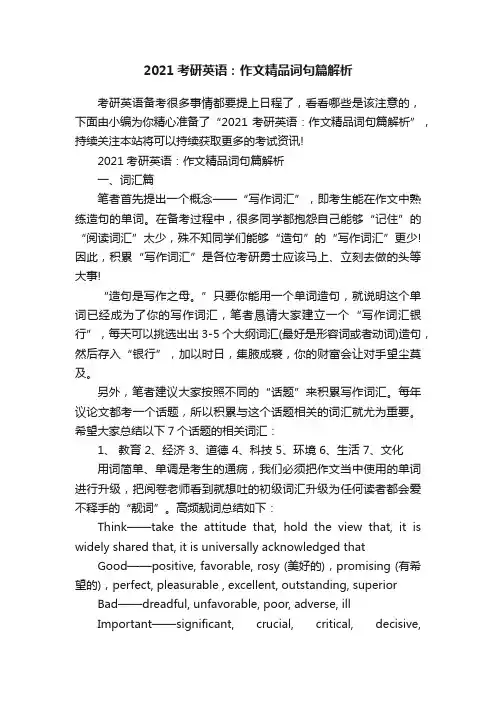 2021 考研英语：作文精品词句篇解析

考研英语备考很多事情都要提上日程了，看看哪些是该注意的，下面由小编为你精心准备了“2021 考研英语：作文精品词句篇解析”，持续关注本站将可以持续获取更多的考试资讯!

2021 考研英语：作文精品词句篇解析

一、词汇篇

笔者首先提出一个概念——“写作词汇”，即考生能在作文中熟练造句的单词。在备考过程中，很多同学都抱怨自己能够“记住”的“阅读词汇”太少，殊不知同学们能够“造句”的“写作词汇”更少!因此，积累“写作词汇”是各位考研勇士应该马上、立刻去做的头等大事!

“造句是写作之母。”只要你能用一个单词造句，就说明这个单词已经成为了你的写作词汇，笔者恳请大家建立一个“写作词汇银行”，每天可以挑选出出 3-5 个大纲词汇(最好是形容词或者动词)造句，然后存入“银行”，加以时日，集腋成裘，你的财富会让对手望尘莫及。

另外，笔者建议大家按照不同的“话题”来积累写作词汇。每年议论文都考一个话题，所以积累与这个话题相关的词汇就尤为重要。希望大家总结以下 7 个话题的相关词汇：

1、 教育 2、经济 3、道德 4、科技 5、环境 6、生活 7、文化

用词简单、单调是考生的通病，我们必须把作文当中使用的单词进行升级，把阅卷老师看到就想吐的初级词汇升级为任何读者都会爱不释手的“靓词”。高频靓词总结如下：

Think——take the attitude that, hold the view that, it is widely shared that, it is universally acknowledged that

Good——positive, favorable, rosy (美好的)，promising (有希望的)，perfect, pleasurable , excellent, outstanding, superior

Bad——dreadful, unfavorable, poor, adverse, ill

Important——significant, crucial, critical, decisive,